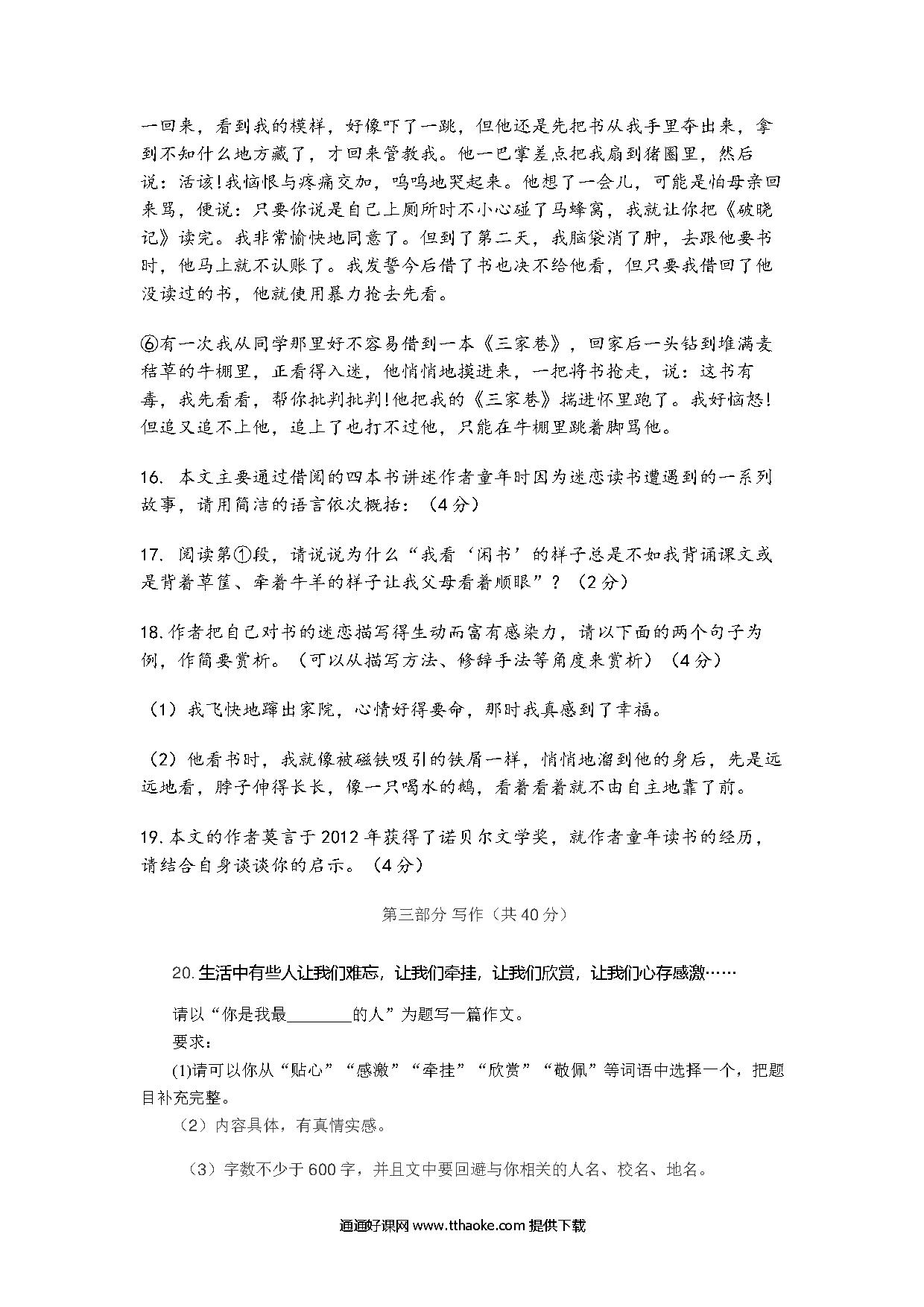 一回来，看到我的模样，好像吓了一跳，但他还是先把书从我手里夺出来，拿到不知什么地方藏了，才回来管教我。他一巴掌差点把我扇到猪圈里，然后说：活该!我恼恨与疼痛交加，呜呜地哭起来。他想了一会儿，可能是怕母亲回来骂，便说：只要你说是自己上厕所时不小心碰了马蜂窝，我就让你把《破晓记》读完。我非常愉快地同意了。但到了第二天，我脑袋消了肿，去跟他要书时，他马上就不认账了。我发誓今后借了书也决不给他看，但只要我借回了他没读过的书，他就使用暴力抢去先看。

⑥有一次我从同学那里好不容易借到一本《三家巷》，回家后一头钻到堆满麦秸草的牛棚里，正看得入迷，他悄悄地摸进来，一把将书抢走，说：这书有毒，我先看看，帮你批判批判!他把我的《三家巷》揣进怀里跑了。我好恼怒!但追又追不上他，追上了也打不过他，只能在牛棚里跳着脚骂他。

16. 本文主要通过借阅的四本书讲述作者童年时因为迷恋读书遭遇到的一系列故事，请用简洁的语言依次概括：（4分）

17. 阅读第①段，请说说为什么“我看‘闲书’的样子总是不如我背诵课文或是背着草筐、牵着牛羊的样子让我父母看着顺眼”？（2分）

18.作者把自己对书的迷恋描写得生动而富有感染力，请以下面的两个句子为例，作简要赏析。（可以从描写方法、修辞手法等角度来赏析）（4分）

（1）我飞快地蹿出家院，心情好得要命，那时我真感到了幸福。

（2）他看书时，我就像被磁铁吸引的铁屑一样，悄悄地溜到他的身后，先是远远地看，脖子伸得长长，像一只喝水的鹅，看着看着就不由自主地靠了前。

19.本文的作者莫言于2012年获得了诺贝尔文学奖，就作者童年读书的经历，请结合自身谈谈你的启示。（4分）

第三部分 写作（共40分）

20.生活中有些人让我们难忘，让我们牵挂，让我们欣赏，让我们心存感激……

请以“你是我最________的人”为题写一篇作文。

要求：

(1)请可以你从“贴心”“感激”“牵挂”“欣赏”“敬佩”等词语中选择一个，把题目补充完整。

（2）内容具体，有真情实感。

（3）字数不少于600字，并且文中要回避与你相关的人名、校名、地名。

通通好课网 www.tthaoke.com 提供下载